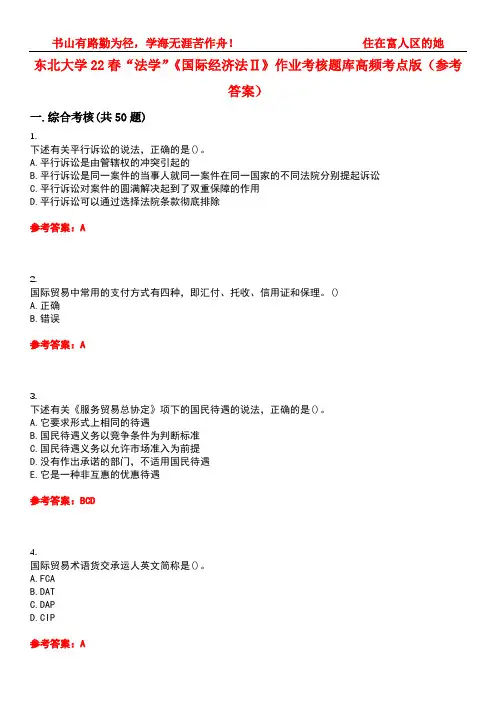 书山有路勤为径，学海无涯苦作舟！ 住在富人区的她

东北大学22春“法学”《国际经济法Ⅱ》作业考核题库高频考点版（参考答案）

一.综合考核(共50题)

1.
下述有关平行诉讼的说法，正确的是()。
A.平行诉讼是由管辖权的冲突引起的
B.平行诉讼是同一案件的当事人就同一案件在同一国家的不同法院分别提起诉讼
C.平行诉讼对案件的圆满解决起到了双重保障的作用
D.平行诉讼可以通过选择法院条款彻底排除

参考答案：A

2.
国际贸易中常用的支付方式有四种，即汇付、托收、信用证和保理。()
A.正确
B.错误

参考答案：A

3.
下述有关《服务贸易总协定》项下的国民待遇的说法，正确的是()。
A.它要求形式上相同的待遇
B.国民待遇义务以竞争条件为判断标准
C.国民待遇义务以允许市场准入为前提
D.没有作出承诺的部门，不适用国民待遇
E.它是一种非互惠的优惠待遇

参考答案：BCD

4.
国际贸易术语货交承运人英文简称是()。
A.FCA
B.DAT
C.DAP
D.CIP

参考答案：A